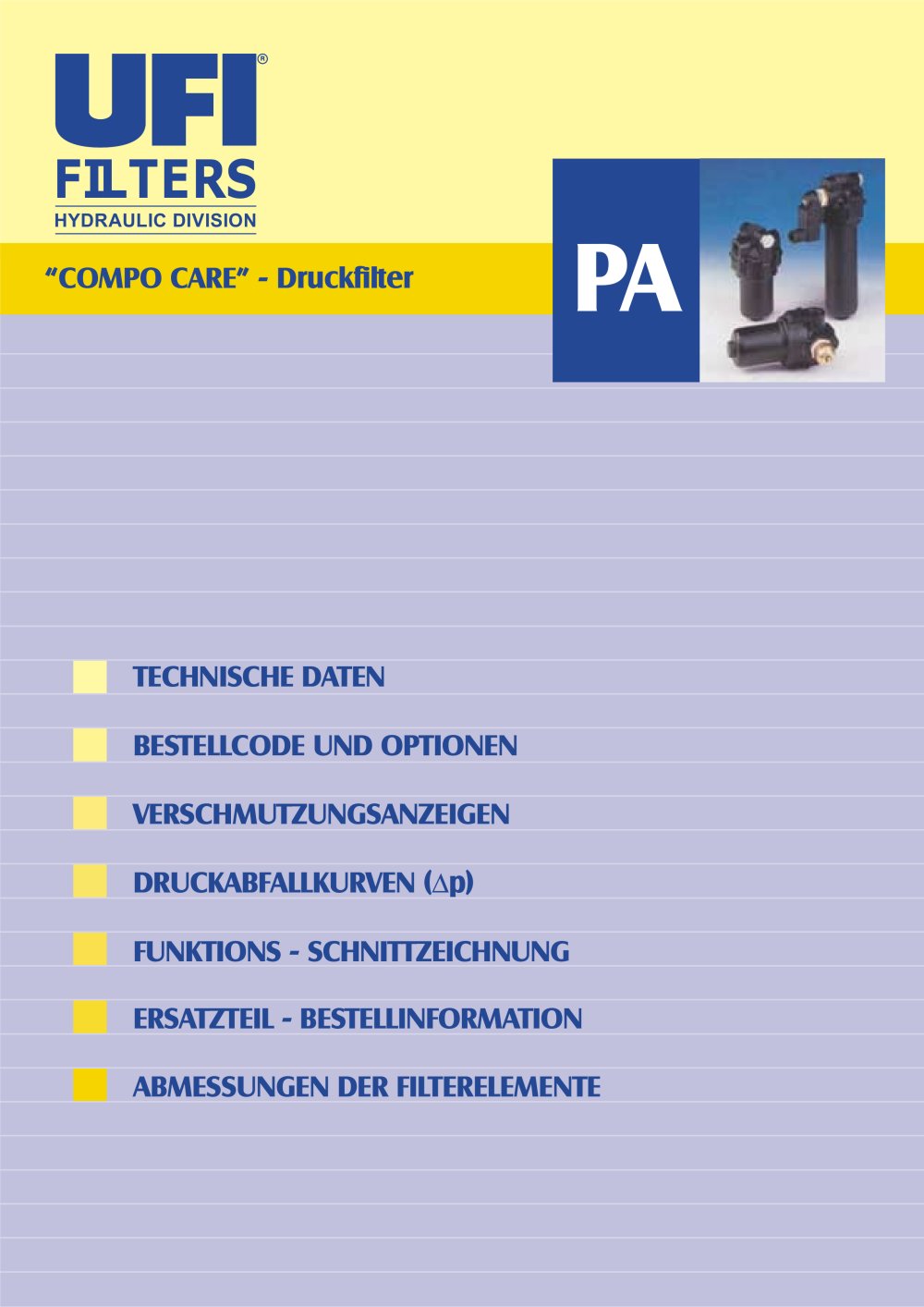 UFI®
FILTERS
HYDRAULIC DIVISION

"COMPO CARE" - Druckfilter

PA

TECHNISCHE DATEN

BESTELLCODE UND OPTIONEN

VERSCHMUTZUNGSANZEIGEN

DRUCKABFALLKURVEN ($\Delta p$)

FUNKTIONS - SCHNITTZEICHNUNG

ERSATZTEIL - BESTELLINFORMATION

ABMESSUNGEN DER FILTERELEMENTE